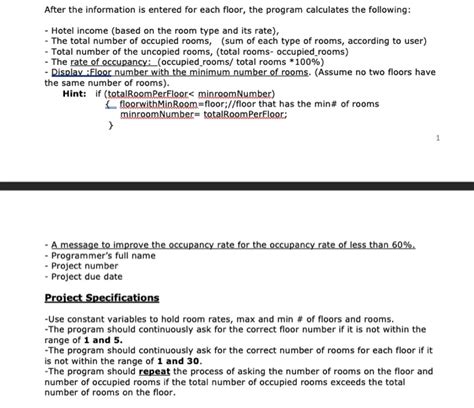 After the information is entered for each floor, the program calculates the following:

- Hotel income (based on the room type and its rate),
- The total number of occupied rooms, (sum of each type of rooms, according to user)
- Total number of the uncopied rooms, (total rooms- occupied_rooms)
- The rate of occupancy: (occupied_rooms/ total rooms *100%)
- Display :Floor number with the minimum number of rooms. (Assume no two floors have the same number of rooms).

Hint: if (totalRoomPerFloor< minroomNumber)
{ floorwithMinRoom=floor;//floor that has the min# of rooms
minroomNumber= totalRoomPerFloor;
}

1

- A message to improve the occupancy rate for the occupancy rate of less than 60%.
- Programmer's full name
- Project number
- Project due date

Project Specifications

-Use constant variables to hold room rates, max and min # of floors and rooms.
-The program should continuously ask for the correct floor number if it is not within the range of 1 and 5.
-The program should continuously ask for the correct number of rooms for each floor if it is not within the range of 1 and 30.
-The program should repeat the process of asking the number of rooms on the floor and number of occupied rooms if the total number of occupied rooms exceeds the total number of rooms on the floor.